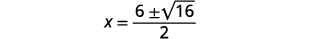 $x = \frac{6 \pm \sqrt{16}}{2}$